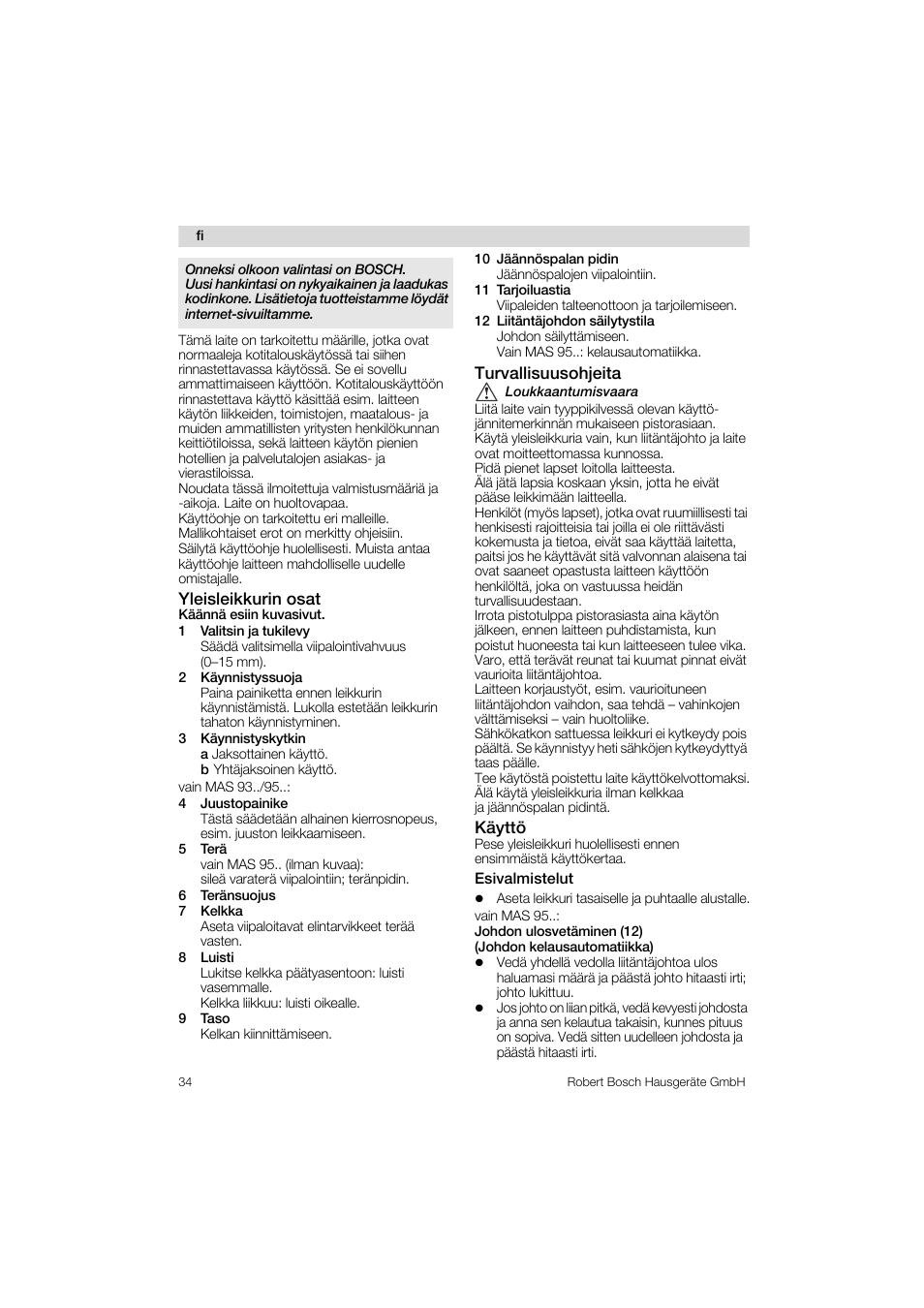 fi

Onneksi olkoon valintasi on BOSCH. Uusi hankintasi on nykyaikainen ja laadukas kodinkone. Lisätietoja tuotteistamme löydät internet-sivuiltamme.

Tämä laite on tarkoitettu määrille, jotka ovat normaaleja kotitalouskäytössä tai siihen rinnastettavassa käytössä. Se ei sovellu ammattimaiseen käyttöön. Kotitalouskäyttöön rinnastettava käyttö käsittää esim. laitteen käytön liikkeiden, toimistojen, maatalous- ja muiden ammatillisten yritysten henkilökunnan keittiötiloissa, sekä laitteen käytön pienien hotellien ja palvelutalojen asiakas- ja vierastiloissa.
Noudata tässä ilmoitettuja valmistusmääriä ja -aikoja. Laite on huoltovapaa.
Käyttöohje on tarkoitettu eri malleille. Mallikohtaiset erot on merkitty ohjeisiin.
Säilytä käyttöohje huolellisesti. Muista antaa käyttöohje laitteen mahdolliselle uudelle omistajalle.

Yleisleikkurin osat
Käännä esiin kuvasivut.
1 Valitsin ja tukilevy
Säädä valitsimella viipalointivahvuus (0–15 mm).
2 Käynnistyssuoja
Paina painiketta ennen leikkurin käynnistämistä. Lukolla estetään leikkurin tahaton käynnistyminen.
3 Käynnistyskytkin
a Jaksottainen käyttö.
b Yhtäjaksoinen käyttö.
vain MAS 93../95..:
4 Juustopainike
Tästä säädetään alhainen kierrosnopeus, esim. juuston leikkaamiseen.
5 Terä
vain MAS 95.. (ilman kuvaa):
sileä varaterä viipalointiin; teränpidin.
6 Teränsuojus
7 Kelkka
Aseta viipaloitavat elintarvikkeet terää vasten.
8 Luisti
Lukitse kelkka päätyasentoon: luisti vasemmalle.
Kelkka liikkuu: luisti oikealle.
9 Taso
Kelkan kiinnittämiseen.
10 Jäännöspalan pidin
Jäännöspalojen viipalointiin.
11 Tarjoiluastia
Viipaleiden talteenottoon ja tarjoilemiseen.
12 Liitäntäjohdon säilytystila
Johdon säilyttämiseen.
Vain MAS 95..: kelausautomatiikka.

Turvallisuusohjeita
Loukkaantumisvaara
Liitä laite vain tyyppikilvessä olevan käyttöjännitemerkinnän mukaiseen pistorasiaan.
Käytä yleisleikkuria vain, kun liitäntäjohto ja laite ovat moitteettomassa kunnossa.
Pidä pienet lapset loitolla laitteesta.
Älä jätä lapsia koskaan yksin, jotta he eivät pääse leikkimään laitteella.
Henkilöt (myös lapset), jotka ovat ruumiillisesti tai henkisesti rajoitteisia tai joilla ei ole riittävästi kokemusta ja tietoa, eivät saa käyttää laitetta, paitsi jos he käyttävät sitä valvonnan alaisena tai ovat saaneet opastusta laitteen käyttöön henkilöltä, joka on vastuussa heidän turvallisuudestaan.
Irrota pistotulppa pistorasiasta aina käytön jälkeen, ennen laitteen puhdistamista, kun poistut huoneesta tai kun laitteeseen tulee vika.
Varo, että terävät reunat tai kuumat pinnat eivät vaurioita liitäntäjohtoa.
Laitteen korjaustyöt, esim. vaurioituneen liitäntäjohdon vaihdon, saa tehdä – vahinkojen välttämiseksi – vain huoltoliike.
Sähkökatkon sattuessa leikkuri ei kytkeydy pois päältä. Se käynnistyy heti sähköjen kytkeydyttyä taas päälle.
Tee käytöstä poistettu laite käyttökelvottomaksi.
Älä käytä yleisleikkuria ilman kelkkaa ja jäännöspalan pidintä.

Käyttö
Pese yleisleikkuri huolellisesti ennen ensimmäistä käyttökertaa.

Esivalmistelut
● Aseta leikkuri tasaiselle ja puhtaalle alustalle.
vain MAS 95..:
Johdon ulosvetäminen (12)
(Johdon kelausautomatiikka)
● Vedä yhdellä vedolla liitäntäjohtoa ulos haluamasi määrä ja päästä johto hitaasti irti; johto lukittuu.
● Jos johto on liian pitkä, vedä kevyesti johdosta ja anna sen kelautua takaisin, kunnes pituus on sopiva. Vedä sitten uudelleen johdosta ja päästä hitaasti irti.

34 Robert Bosch Hausgeräte GmbH